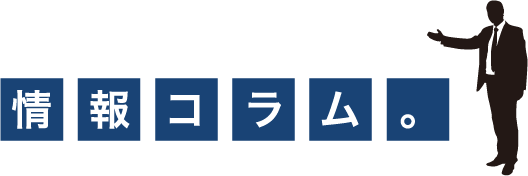 情報コラム。